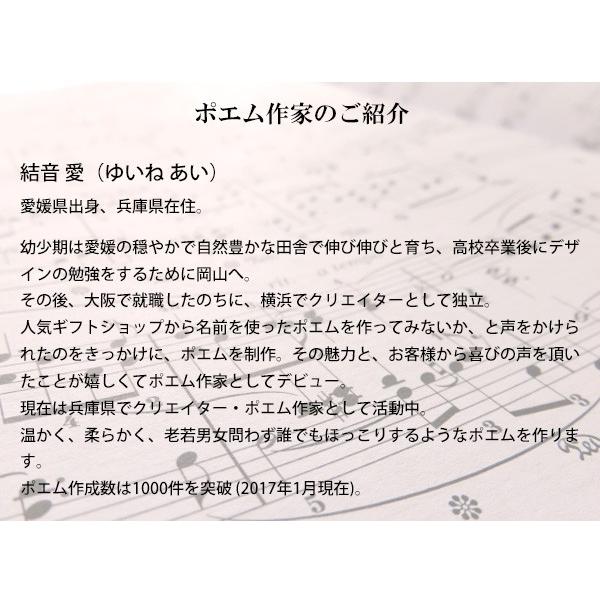 ポエム作家のご紹介

結音 愛（ゆいね あい）

愛媛県出身、兵庫県在住。

幼少期は愛媛の穏やかで自然豊かな田舎で伸び伸びと育ち、高校卒業後にデザインの勉強をするために岡山へ。
その後、大阪で就職したのちに、横浜でクリエイターとして独立。
人気ギフトショップから名前を使ったポエムを作ってみないか、と声をかけられたのをきっかけに、ポエムを制作。その魅力と、お客様から喜びの声を頂いたことが嬉しくてポエム作家としてデビュー。
現在は兵庫県でクリエイター・ポエム作家として活動中。
温かく、柔らかく、老若男女問わず誰でもほっこりするようなポエムを作ります。
ポエム作成数は1000件を突破 (2017年1月現在)。